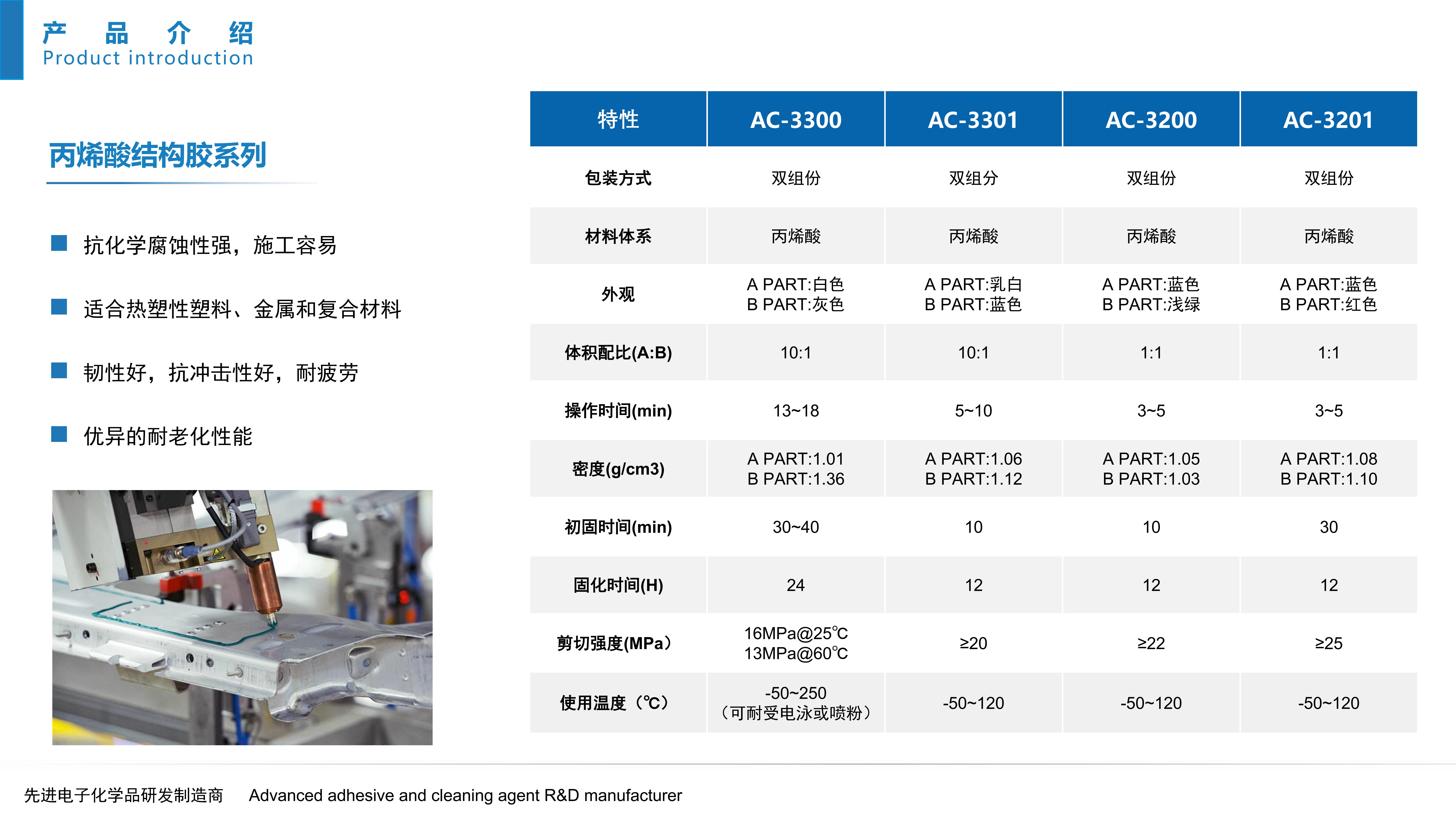 产 品 介 绍
Product introduction

丙烯酸结构胶系列

抗化学腐蚀性强，施工容易

适合热塑性塑料、金属和复合材料

韧性好，抗冲击性好，耐疲劳

优异的耐老化性能

| 特性 | AC-3300 | AC-3301 | AC-3200 | AC-3201 |
|---|---|---|---|---|
| 包装方式 | 双组份 | 双组分 | 双组份 | 双组份 |
| 材料体系 | 丙烯酸 | 丙烯酸 | 丙烯酸 | 丙烯酸 |
| 外观 | A PART:白色 B PART:灰色 | A PART:乳白 B PART:蓝色 | A PART:蓝色 B PART:浅绿 | A PART:蓝色 B PART:红色 |
| 体积配比(A:B) | 10:1 | 10:1 | 1:1 | 1:1 |
| 操作时间(min) | 13~18 | 5~10 | 3~5 | 3~5 |
| 密度(g/cm3) | A PART:1.01 B PART:1.36 | A PART:1.06 B PART:1.12 | A PART:1.05 B PART:1.03 | A PART:1.08 B PART:1.10 |
| 初固时间(min) | 30~40 | 10 | 10 | 30 |
| 固化时间(H) | 24 | 12 | 12 | 12 |
| 剪切强度(MPa） | 16MPa@25℃ 13MPa@60℃ | ≥20 | ≥22 | ≥25 |
| 使用温度（℃） | -50~250 （可耐受电泳或喷粉） | -50~120 | -50~120 | -50~120 |

先进电子化学品研发制造商 Advanced adhesive and cleaning agent R&D manufacturer